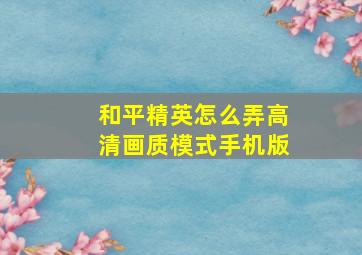 和平精英怎么弄高清画质模式手机版